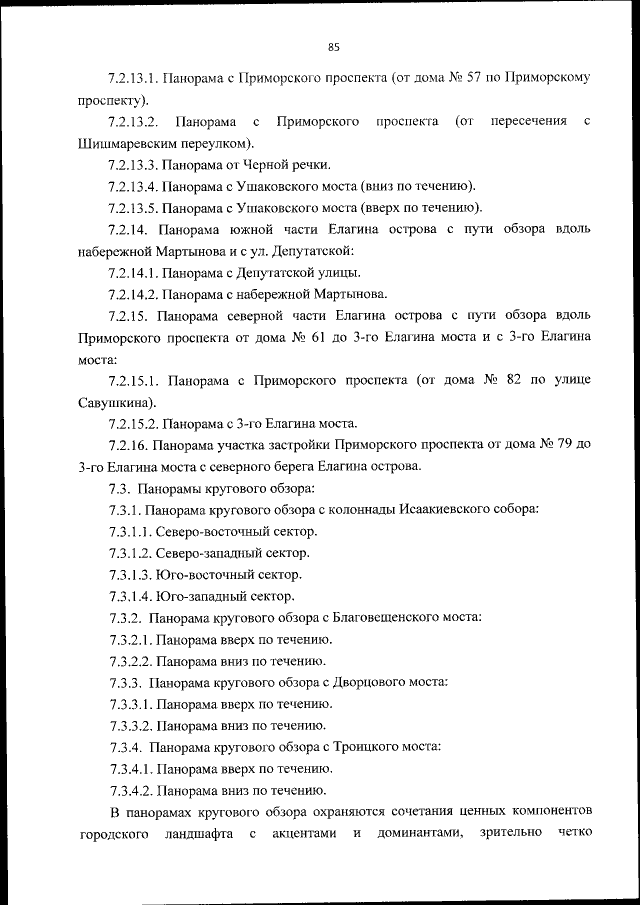 85

7.2.13.1. Панорама с Приморского проспекта (от дома № 57 по Приморскому проспекту).

7.2.13.2. Панорама с Приморского проспекта (от пересечения с Шишмаревским переулком).

7.2.13.3. Панорама от Черной речки.

7.2.13.4. Панорама с Ушаковского моста (вниз по течению).

7.2.13.5. Панорама с Ушаковского моста (вверх по течению).

7.2.14. Панорама южной части Елагина острова с пути обзора вдоль набережной Мартынова и с ул. Депутатской:

7.2.14.1. Панорама с Депутатской улицы.

7.2.14.2. Панорама с набережной Мартынова.

7.2.15. Панорама северной части Елагина острова с пути обзора вдоль Приморского проспекта от дома № 61 до 3-го Елагина моста и с 3-го Елагина моста:

7.2.15.1. Панорама с Приморского проспекта (от дома № 82 по улице Савушкина).

7.2.15.2. Панорама с 3-го Елагина моста.

7.2.16. Панорама участка застройки Приморского проспекта от дома № 79 до 3-го Елагина моста с северного берега Елагина острова.

7.3. Панорамы кругового обзора:

7.3.1. Панорама кругового обзора с колоннады Исаакиевского собора:

7.3.1.1. Северо-восточный сектор.

7.3.1.2. Северо-западный сектор.

7.3.1.3. Юго-восточный сектор.

7.3.1.4. Юго-западный сектор.

7.3.2. Панорама кругового обзора с Благовещенского моста:

7.3.2.1. Панорама вверх по течению.

7.3.2.2. Панорама вниз по течению.

7.3.3. Панорама кругового обзора с Дворцового моста:

7.3.3.1. Панорама вверх по течению.

7.3.3.2. Панорама вниз по течению.

7.3.4. Панорама кругового обзора с Троицкого моста:

7.3.4.1. Панорама вверх по течению.

7.3.4.2. Панорама вниз по течению.

В панорамах кругового обзора охраняются сочетания ценных компонентов городского ландшафта с акцентами и доминантами, зрительно четко